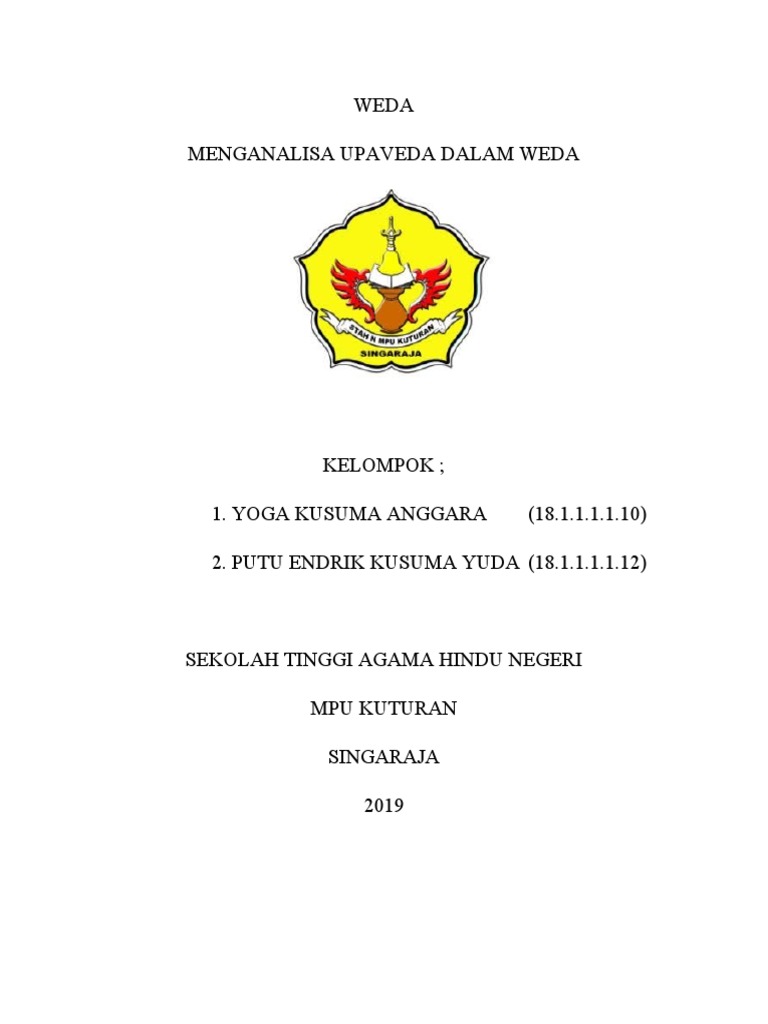 WEDA

MENGANALISA UPAVEDA DALAM WEDA

STAH N MPU KUTURAN

SINGARAJA

KELOMPOK ;

1. YOGA KUSUMA ANGGARA (18.1.1.1.1.10)

2. PUTU ENDRIK KUSUMA YUDA (18.1.1.1.1.12)

SEKOLAH TINGGI AGAMA HINDU NEGERI

MPU KUTURAN

SINGARAJA

2019